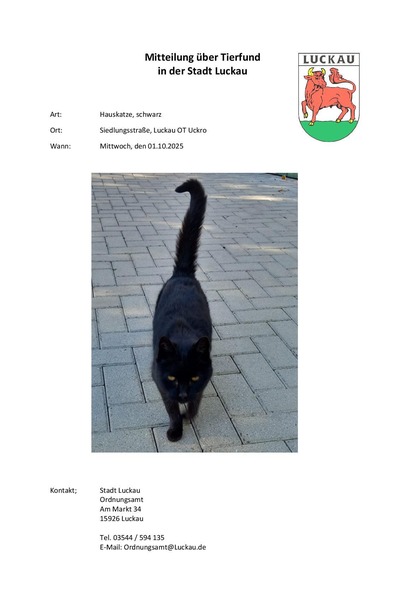 Mitteilung über Tierfund
in der Stadt Luckau

LUCKAU

Art: Hauskatze, schwarz
Ort: Siedlungsstraße, Luckau OT Uckro
Wann: Mittwoch, den 01.10.2025

Kontakt; Stadt Luckau
Ordnungsamt
Am Markt 34
15926 Luckau

Tel. 03544 / 594 135
E-Mail: Ordnungsamt@Luckau.de